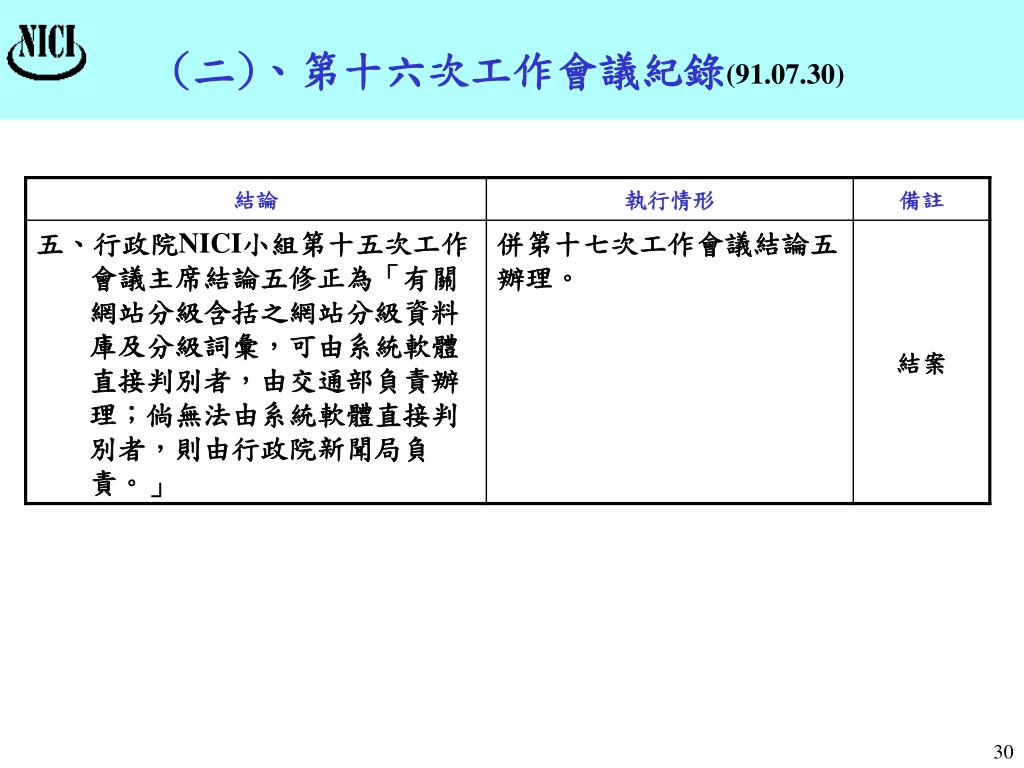 NICI

(二)、第十六次工作會議紀錄(91.07.30)

| 結論 | 執行情形 | 備註 |
|---|---|---|
| 五、行政院NICI小組第十五次工作會議主席結論五修正為「有關網站分級含括之網站分級資料庫及分級詞彙，可由系統軟體直接判別者，由交通部負責辦理；倘無法由系統軟體直接判別者，則由行政院新聞局負責。」 | 併第十七次工作會議結論五辦理。 | 結案 |

30